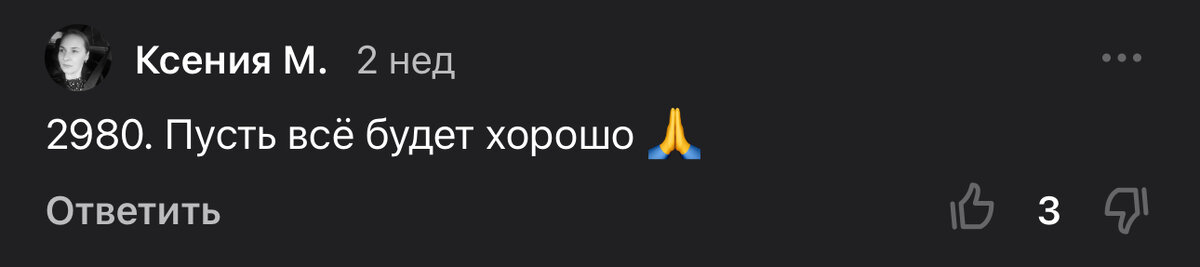 Ксения М. 2 нед

2980. Пусть всё будет хорошо 🙏

Ответить 3